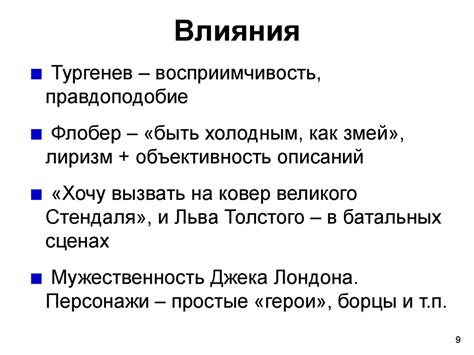 Влияния

■ Тургенев – восприимчивость, правдоподобие

■ Флобер – «быть холодным, как змей», лиризм + объективность описаний

■ «Хочу вызвать на ковер великого Стендаля», и Льва Толстого – в батальных сценах

■ Мужественность Джека Лондона. Персонажи – простые «герои», борцы и т.п.

9